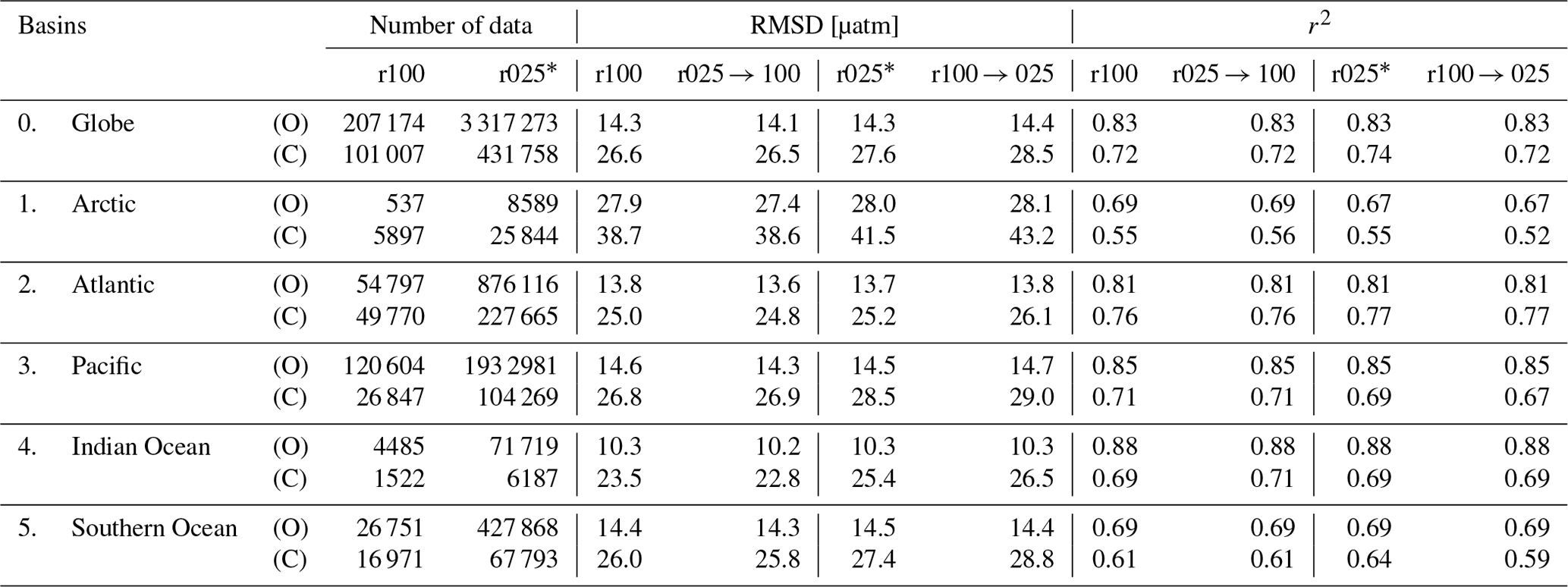 | Basins | | | Number of data | | RMSD [µatm] | | | | $r^2$ | | | |
|---|---|---|---|---|---|---|---|---|---|---|---|---|
| | | | r100 | r025* | r100 | r025 → 100 | r025* | r100 → 025 | r100 | r025 → 100 | r025* | r100 → 025 |
| 0. | Globe | (O) | 207 174 | 3 317 273 | 14.3 | 14.1 | 14.3 | 14.4 | 0.83 | 0.83 | 0.83 | 0.83 |
| | | (C) | 101 007 | 431 758 | 26.6 | 26.5 | 27.6 | 28.5 | 0.72 | 0.72 | 0.74 | 0.72 |
| 1. | Arctic | (O) | 537 | 8589 | 27.9 | 27.4 | 28.0 | 28.1 | 0.69 | 0.69 | 0.67 | 0.67 |
| | | (C) | 5897 | 25 844 | 38.7 | 38.6 | 41.5 | 43.2 | 0.55 | 0.56 | 0.55 | 0.52 |
| 2. | Atlantic | (O) | 54 797 | 876 116 | 13.8 | 13.6 | 13.7 | 13.8 | 0.81 | 0.81 | 0.81 | 0.81 |
| | | (C) | 49 770 | 227 665 | 25.0 | 24.8 | 25.2 | 26.1 | 0.76 | 0.76 | 0.77 | 0.77 |
| 3. | Pacific | (O) | 120 604 | 193 2981 | 14.6 | 14.3 | 14.5 | 14.7 | 0.85 | 0.85 | 0.85 | 0.85 |
| | | (C) | 26 847 | 104 269 | 26.8 | 26.9 | 28.5 | 29.0 | 0.71 | 0.71 | 0.69 | 0.67 |
| 4. | Indian Ocean | (O) | 4485 | 71 719 | 10.3 | 10.2 | 10.3 | 10.3 | 0.88 | 0.88 | 0.88 | 0.88 |
| | | (C) | 1522 | 6187 | 23.5 | 22.8 | 25.4 | 26.5 | 0.69 | 0.71 | 0.69 | 0.69 |
| 5. | Southern Ocean | (O) | 26 751 | 427 868 | 14.4 | 14.3 | 14.5 | 14.4 | 0.69 | 0.69 | 0.69 | 0.69 |
| | | (C) | 16 971 | 67 793 | 26.0 | 25.8 | 27.4 | 28.8 | 0.61 | 0.61 | 0.64 | 0.59 |